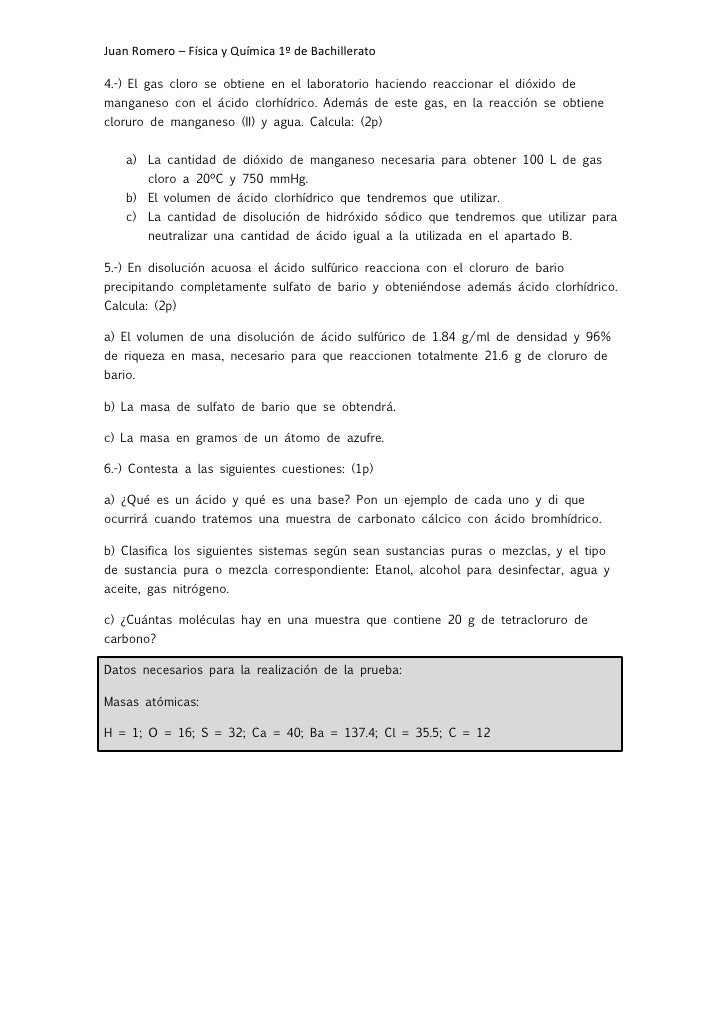 Juan Romero – Física y Química 1º de Bachillerato

4.-) El gas cloro se obtiene en el laboratorio haciendo reaccionar el dióxido de manganeso con el ácido clorhídrico. Además de este gas, en la reacción se obtiene cloruro de manganeso (II) y agua. Calcula: (2p)

a) La cantidad de dióxido de manganeso necesaria para obtener 100 L de gas cloro a 20ºC y 750 mmHg.
b) El volumen de ácido clorhídrico que tendremos que utilizar.
c) La cantidad de disolución de hidróxido sódico que tendremos que utilizar para neutralizar una cantidad de ácido igual a la utilizada en el apartado B.

5.-) En disolución acuosa el ácido sulfúrico reacciona con el cloruro de bario precipitando completamente sulfato de bario y obteniéndose además ácido clorhídrico. Calcula: (2p)

a) El volumen de una disolución de ácido sulfúrico de 1.84 g/ml de densidad y 96% de riqueza en masa, necesario para que reaccionen totalmente 21.6 g de cloruro de bario.

b) La masa de sulfato de bario que se obtendrá.

c) La masa en gramos de un átomo de azufre.

6.-) Contesta a las siguientes cuestiones: (1p)

a) ¿Qué es un ácido y qué es una base? Pon un ejemplo de cada uno y di que ocurrirá cuando tratemos una muestra de carbonato cálcico con ácido bromhídrico.

b) Clasifica los siguientes sistemas según sean sustancias puras o mezclas, y el tipo de sustancia pura o mezcla correspondiente: Etanol, alcohol para desinfectar, agua y aceite, gas nitrógeno.

c) ¿Cuántas moléculas hay en una muestra que contiene 20 g de tetracloruro de carbono?

Datos necesarios para la realización de la prueba:

Masas atómicas:

H = 1; O = 16; S = 32; Ca = 40; Ba = 137.4; Cl = 35.5; C = 12